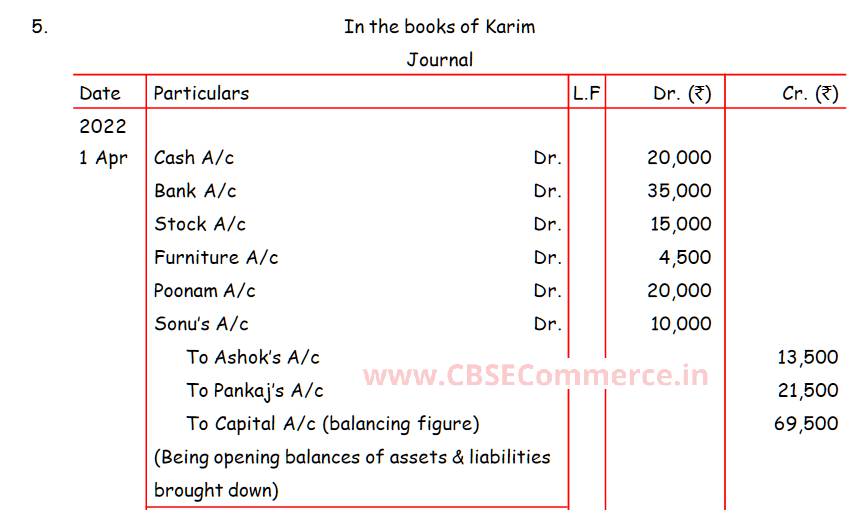 5.

In the books of Karim

Journal

| Date | Particulars | L.F | Dr. (₹) | Cr. (₹) |
|---|---|---|---|---|
| 2022 | | | | |
| 1 Apr | Cash A/c Dr. | | 20,000 | |
| | Bank A/c Dr. | | 35,000 | |
| | Stock A/c Dr. | | 15,000 | |
| | Furniture A/c Dr. | | 4,500 | |
| | Poonam A/c Dr. | | 20,000 | |
| | Sonu's A/c Dr. | | 10,000 | |
| | To Ashok's A/c | | | 13,500 |
| | To Pankaj's A/c | | | 21,500 |
| | To Capital A/c (balancing figure) | | | 69,500 |
| | (Being opening balances of assets & liabilities brought down) | | | |

www.CBSECommerce.in